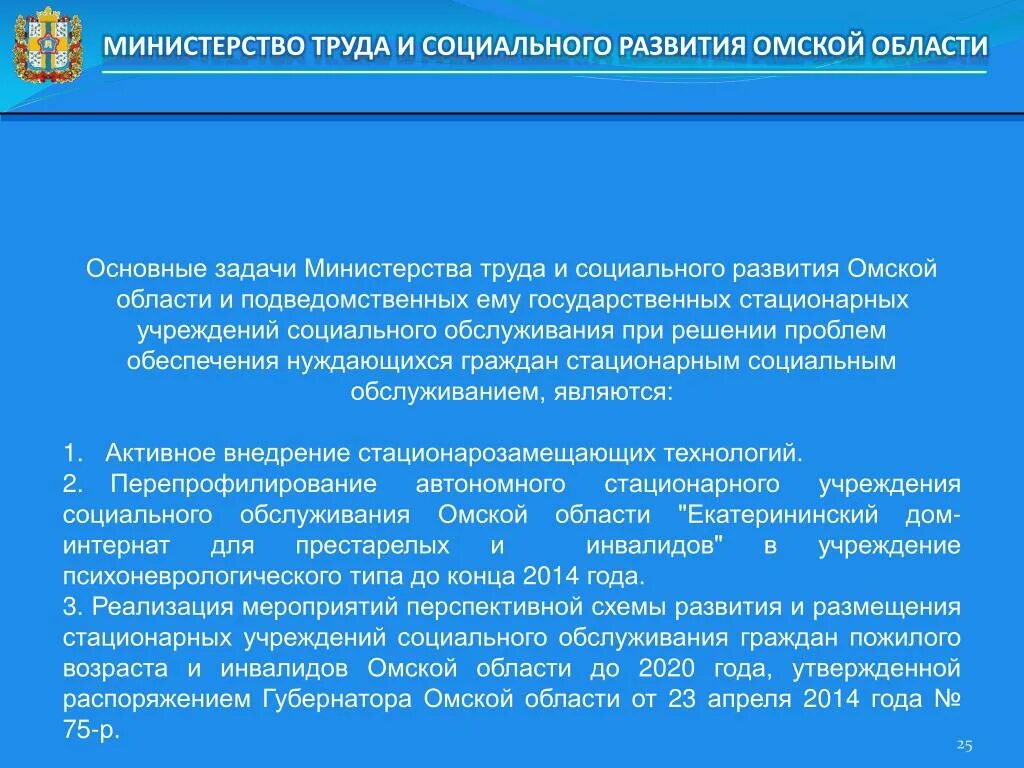 МИНИСТЕРСТВО ТРУДА И СОЦИАЛЬНОГО РАЗВИТИЯ ОМСКОЙ ОБЛАСТИ

Основные задачи Министерства труда и социального развития Омской области и подведомственных ему государственных стационарных учреждений социального обслуживания при решении проблем обеспечения нуждающихся граждан стационарным социальным обслуживанием, являются:

1. Активное внедрение стационарозамещающих технологий.
2. Перепрофилирование автономного стационарного учреждения социального обслуживания Омской области "Екатерининский дом-интернат для престарелых и инвалидов" в учреждение психоневрологического типа до конца 2014 года.
3. Реализация мероприятий перспективной схемы развития и размещения стационарных учреждений социального обслуживания граждан пожилого возраста и инвалидов Омской области до 2020 года, утвержденной распоряжением Губернатора Омской области от 23 апреля 2014 года № 75-р.

25